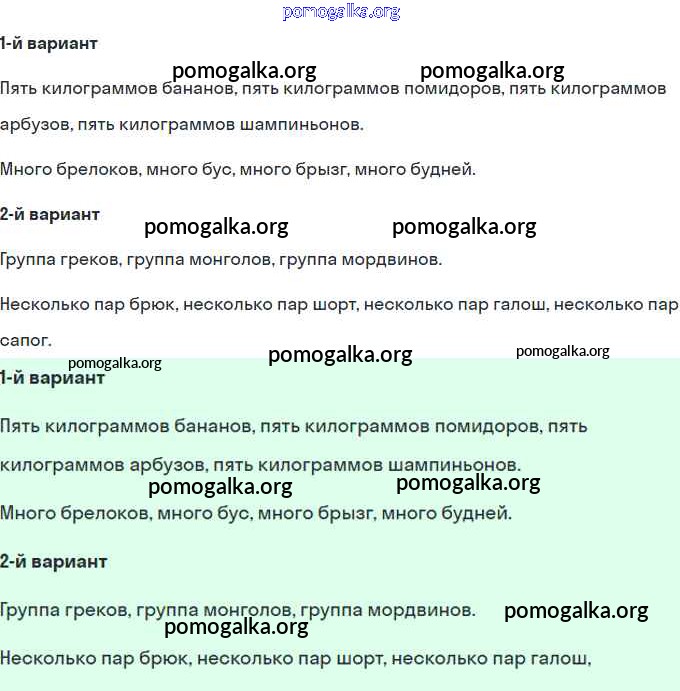 pomogalka.org

1-й вариант

pomogalka.org pomogalka.org

Пять килограммов бананов, пять килограммов помидоров, пять килограммов арбузов, пять килограммов шампиньонов.

Много брелоков, много бус, много брызг, много будней.

2-й вариант

pomogalka.org pomogalka.org

Группа греков, группа монголов, группа мордвинов.

Несколько пар брюк, несколько пар шорт, несколько пар галош, несколько пар сапог.

pomogalka.org pomogalka.org pomogalka.org

1-й вариант

Пять килограммов бананов, пять килограммов помидоров, пять килограммов арбузов, пять килограммов шампиньонов.

pomogalka.org pomogalka.org

Много брелоков, много бус, много брызг, много будней.

2-й вариант

Группа греков, группа монголов, группа мордвинов. pomogalka.org

pomogalka.org

Несколько пар брюк, несколько пар шорт, несколько пар галош,